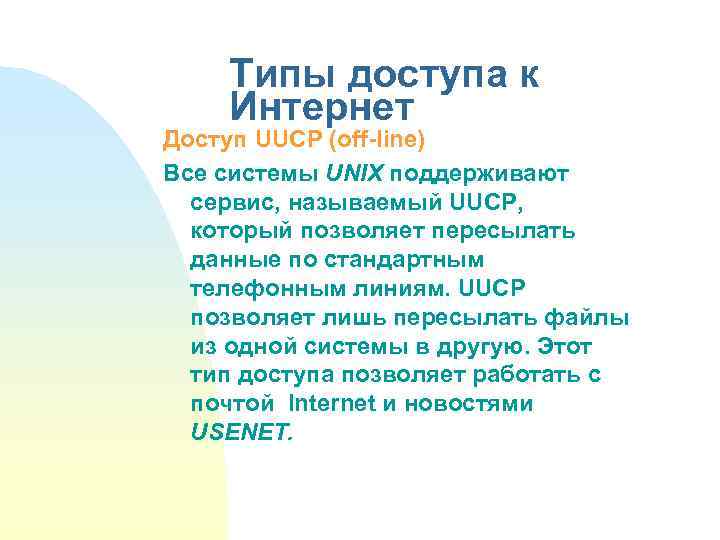 Типы доступа к Интернет

Доступ UUCP (off-line)

Все системы UNIX поддерживают сервис, называемый UUCP, который позволяет пересылать данные по стандартным телефонным линиям. UUCP позволяет лишь пересылать файлы из одной системы в другую. Этот тип доступа позволяет работать с почтой Internet и новостями USENET.